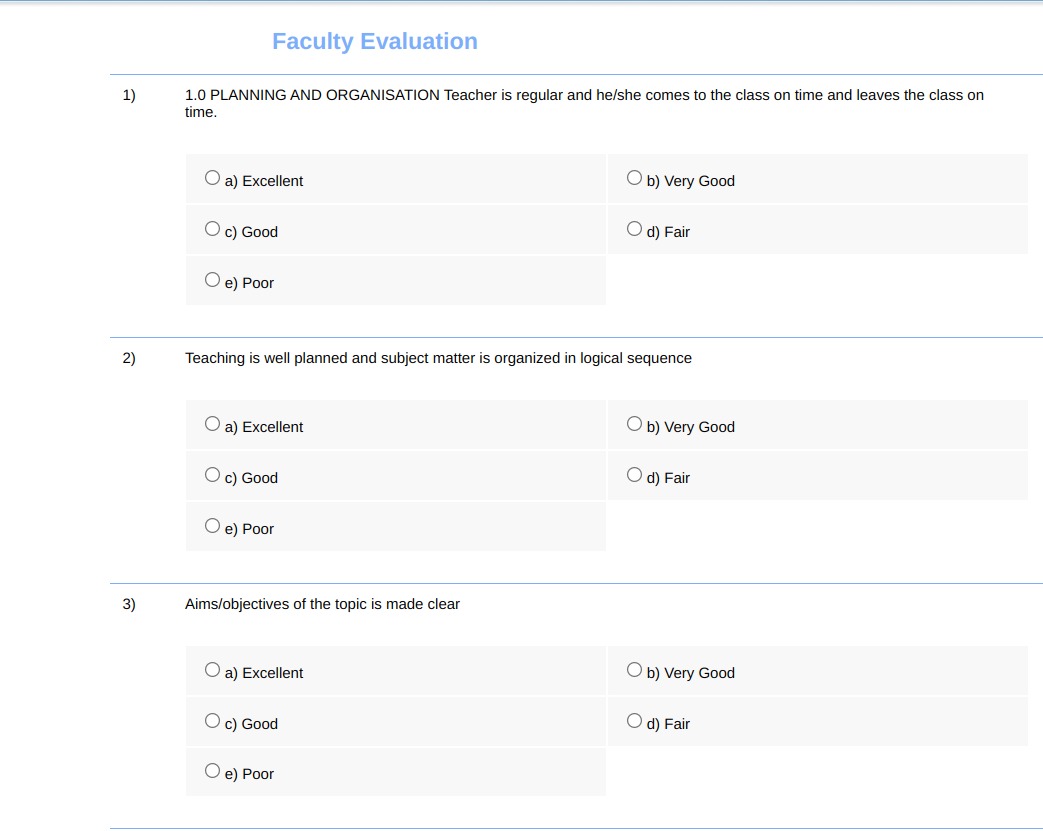 Faculty Evaluation

1) 1.0 PLANNING AND ORGANISATION Teacher is regular and he/she comes to the class on time and leaves the class on time.

a) Excellent
b) Very Good
c) Good
d) Fair
e) Poor

2) Teaching is well planned and subject matter is organized in logical sequence

a) Excellent
b) Very Good
c) Good
d) Fair
e) Poor

3) Aims/objectives of the topic is made clear

a) Excellent
b) Very Good
c) Good
d) Fair
e) Poor